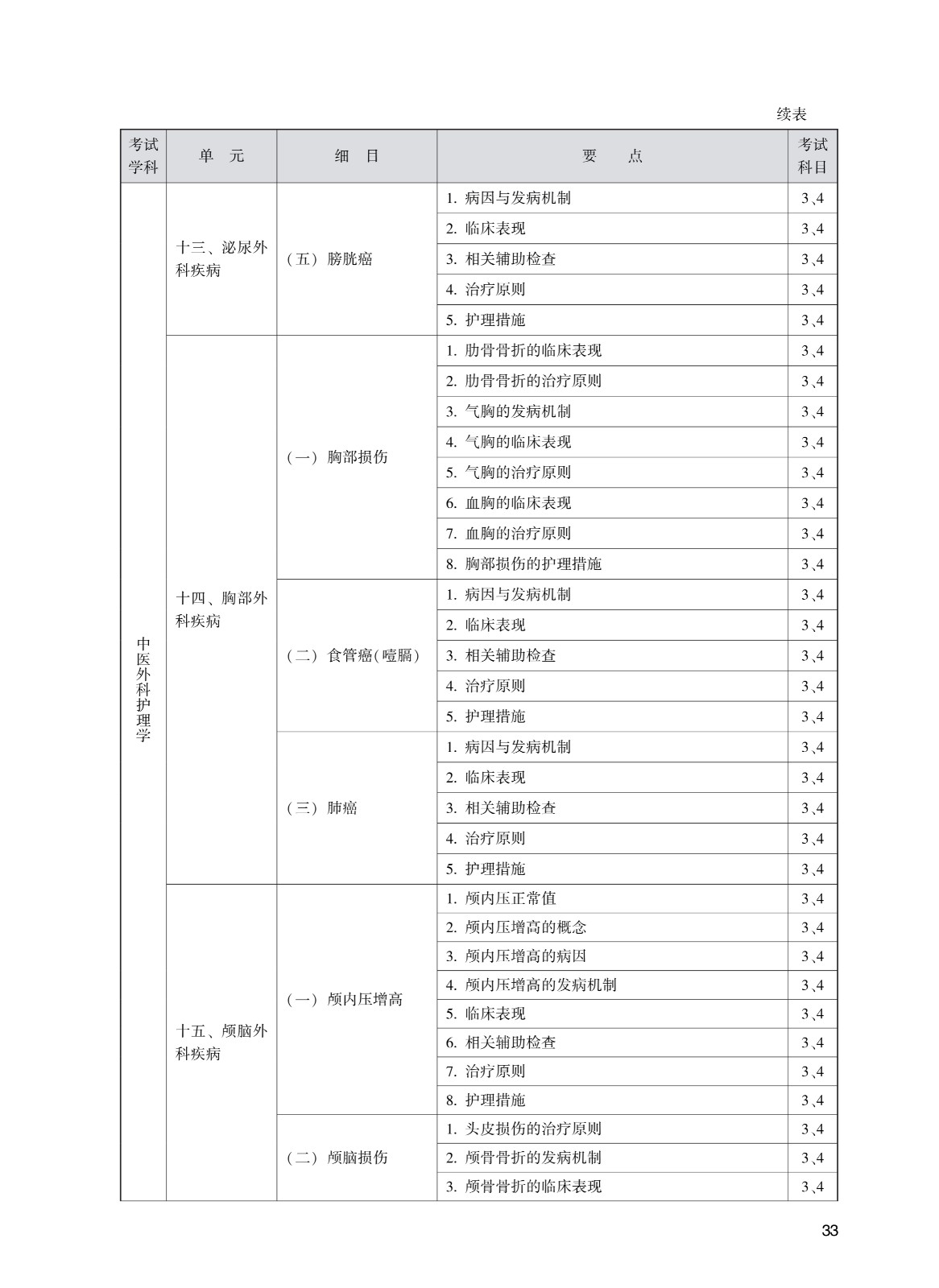 续表

| 考试学科 | 单　元 | 细　目 | 要　　点 | 考试科目 |
|---|---|---|---|---|
| 中医外科护理学 | 十三、泌尿外科疾病 | （五）膀胱癌 | 1. 病因与发病机制 | 3、4 |
| | | | 2. 临床表现 | 3、4 |
| | | | 3. 相关辅助检查 | 3、4 |
| | | | 4. 治疗原则 | 3、4 |
| | | | 5. 护理措施 | 3、4 |
| | 十四、胸部外科疾病 | （一）胸部损伤 | 1. 肋骨骨折的临床表现 | 3、4 |
| | | | 2. 肋骨骨折的治疗原则 | 3、4 |
| | | | 3. 气胸的发病机制 | 3、4 |
| | | | 4. 气胸的临床表现 | 3、4 |
| | | | 5. 气胸的治疗原则 | 3、4 |
| | | | 6. 血胸的临床表现 | 3、4 |
| | | | 7. 血胸的治疗原则 | 3、4 |
| | | | 8. 胸部损伤的护理措施 | 3、4 |
| | | （二）食管癌(噎膈) | 1. 病因与发病机制 | 3、4 |
| | | | 2. 临床表现 | 3、4 |
| | | | 3. 相关辅助检查 | 3、4 |
| | | | 4. 治疗原则 | 3、4 |
| | | | 5. 护理措施 | 3、4 |
| | | （三）肺癌 | 1. 病因与发病机制 | 3、4 |
| | | | 2. 临床表现 | 3、4 |
| | | | 3. 相关辅助检查 | 3、4 |
| | | | 4. 治疗原则 | 3、4 |
| | | | 5. 护理措施 | 3、4 |
| | 十五、颅脑外科疾病 | （一）颅内压增高 | 1. 颅内压正常值 | 3、4 |
| | | | 2. 颅内压增高的概念 | 3、4 |
| | | | 3. 颅内压增高的病因 | 3、4 |
| | | | 4. 颅内压增高的发病机制 | 3、4 |
| | | | 5. 临床表现 | 3、4 |
| | | | 6. 相关辅助检查 | 3、4 |
| | | | 7. 治疗原则 | 3、4 |
| | | | 8. 护理措施 | 3、4 |
| | | （二）颅脑损伤 | 1. 头皮损伤的治疗原则 | 3、4 |
| | | | 2. 颅骨骨折的发病机制 | 3、4 |
| | | | 3. 颅骨骨折的临床表现 | 3、4 |

33